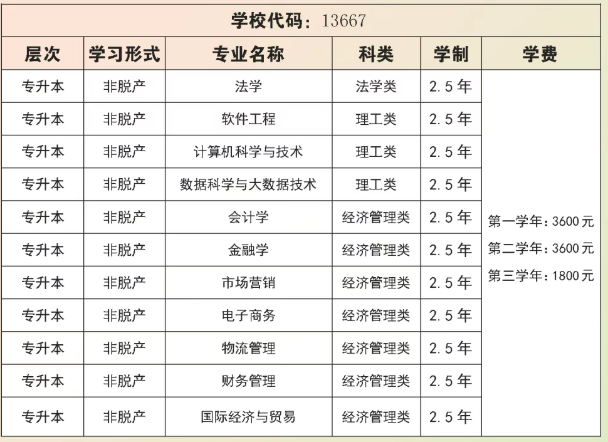 学校代码：13667

| 层次 | 学习形式 | 专业名称 | 科类 | 学制 | 学费 |
|---|---|---|---|---|---|
| 专升本 | 非脱产 | 法学 | 法学类 | 2.5年 | 第一学年：3600元 第二学年：3600元 第三学年：1800元 |
| 专升本 | 非脱产 | 软件工程 | 理工类 | 2.5年 | |
| 专升本 | 非脱产 | 计算机科学与技术 | 理工类 | 2.5年 | |
| 专升本 | 非脱产 | 数据科学与大数据技术 | 理工类 | 2.5年 | |
| 专升本 | 非脱产 | 会计学 | 经济管理类 | 2.5年 | |
| 专升本 | 非脱产 | 金融学 | 经济管理类 | 2.5年 | |
| 专升本 | 非脱产 | 市场营销 | 经济管理类 | 2.5年 | |
| 专升本 | 非脱产 | 电子商务 | 经济管理类 | 2.5年 | |
| 专升本 | 非脱产 | 物流管理 | 经济管理类 | 2.5年 | |
| 专升本 | 非脱产 | 财务管理 | 经济管理类 | 2.5年 | |
| 专升本 | 非脱产 | 国际经济与贸易 | 经济管理类 | 2.5年 | |